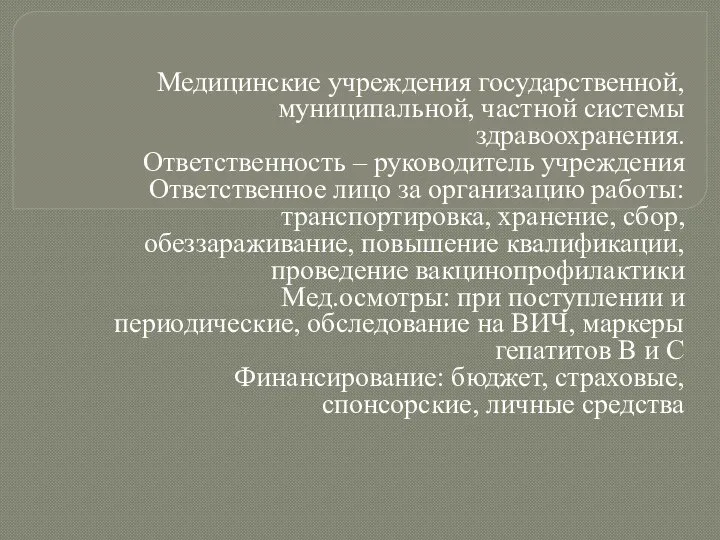 Медицинские учреждения государственной, муниципальной, частной системы здравоохранения.
Ответственность – руководитель учреждения
Ответственное лицо за организацию работы: транспортировка, хранение, сбор, обеззараживание, повышение квалификации, проведение вакцинопрофилактики
Мед.осмотры: при поступлении и периодические, обследование на ВИЧ, маркеры гепатитов В и С
Финансирование: бюджет, страховые, спонсорские, личные средства